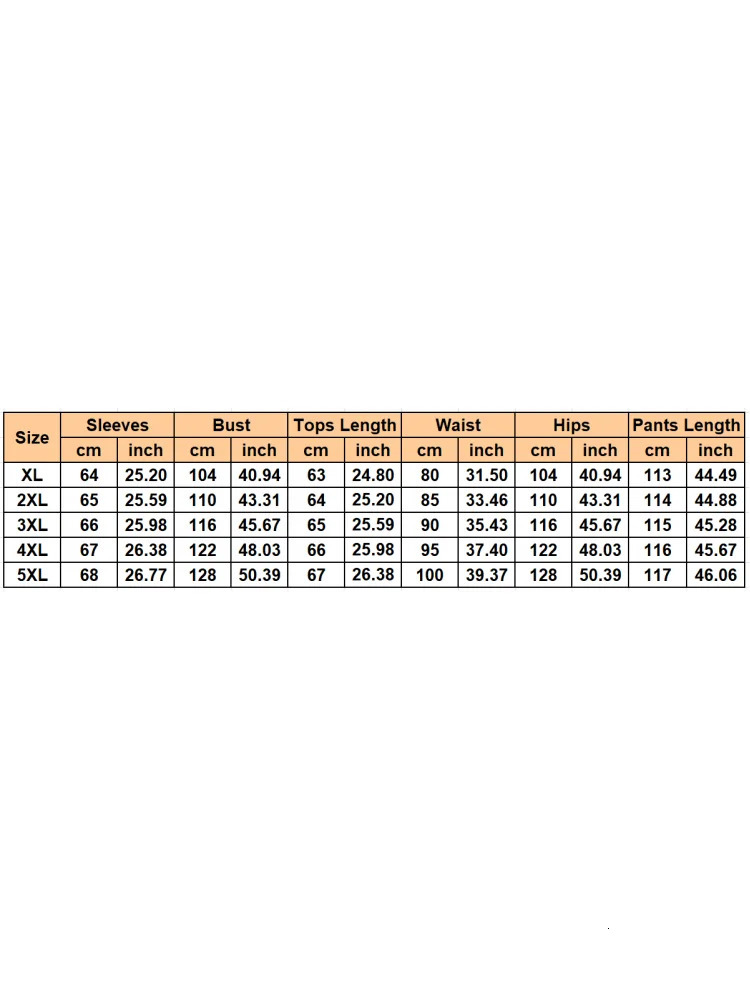 | Size | Sleeves | | Bust | | Tops Length | | Waist | | Hips | | Pants Length | |
|---|---|---|---|---|---|---|---|---|---|---|---|---|
| | cm | inch | cm | inch | cm | inch | cm | inch | cm | inch | cm | inch |
| XL | 64 | 25.20 | 104 | 40.94 | 63 | 24.80 | 80 | 31.50 | 104 | 40.94 | 113 | 44.49 |
| 2XL | 65 | 25.59 | 110 | 43.31 | 64 | 25.20 | 85 | 33.46 | 110 | 43.31 | 114 | 44.88 |
| 3XL | 66 | 25.98 | 116 | 45.67 | 65 | 25.59 | 90 | 35.43 | 116 | 45.67 | 115 | 45.28 |
| 4XL | 67 | 26.38 | 122 | 48.03 | 66 | 25.98 | 95 | 37.40 | 122 | 48.03 | 116 | 45.67 |
| 5XL | 68 | 26.77 | 128 | 50.39 | 67 | 26.38 | 100 | 39.37 | 128 | 50.39 | 117 | 46.06 |